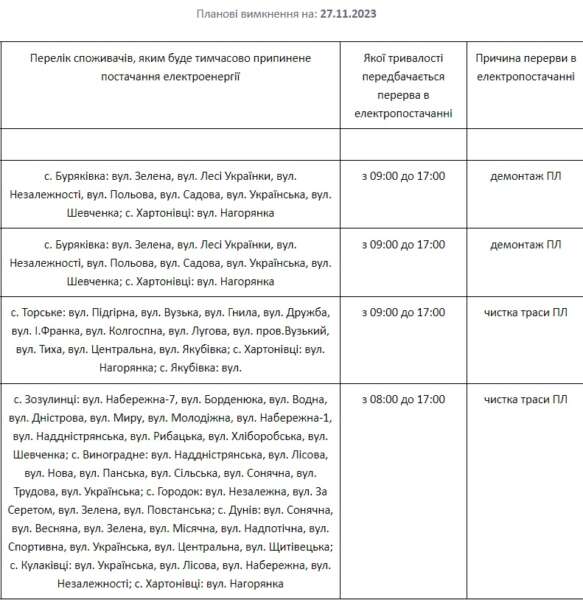 Планові вимкнення на: 27.11.2023

| Перелік споживачів, яким буде тимчасово припинене постачання електроенергії | Якої тривалості передбачається перерва в електропостачанні | Причина перерви в електропостачанні |
|---|---|---|
| | | |
| с. Буряківка: вул. Зелена, вул. Лесі Українки, вул. Незалежності, вул. Польова, вул. Садова, вул. Українська, вул. Шевченка; с. Хартонівці: вул. Нагорянка | з 09:00 до 17:00 | демонтаж ПЛ |
| с. Буряківка: вул. Зелена, вул. Лесі Українки, вул. Незалежності, вул. Польова, вул. Садова, вул. Українська, вул. Шевченка; с. Хартонівці: вул. Нагорянка | з 09:00 до 17:00 | демонтаж ПЛ |
| с. Торське: вул. Підгірна, вул. Вузька, вул. Гнила, вул. Дружба, вул. І.Франка, вул. Колгоспна, вул. Лугова, вул. пров.Вузький, вул. Тиха, вул. Центральна, вул. Якубівка; с. Хартонівці: вул. Нагорянка; с. Якубівка: вул. | з 09:00 до 17:00 | чистка траси ПЛ |
| с. Зозулинці: вул. Набережна-7, вул. Борденюка, вул. Водна, вул. Дністрова, вул. Миру, вул. Молодіжна, вул. Набережна-1, вул. Наддністрянська, вул. Рибацька, вул. Хліборобська, вул. Шевченка; с. Виноградне: вул. Наддністрянська, вул. Лісова, вул. Нова, вул. Панська, вул. Сільська, вул. Сонячна, вул. Трудова, вул. Українська; с. Городок: вул. Незалежна, вул. За Серетом, вул. Зелена, вул. Повстанська; с. Дунів: вул. Сонячна, вул. Весняна, вул. Зелена, вул. Місячна, вул. Надпотічна, вул. Спортивна, вул. Українська, вул. Центральна, вул. Щитівецька; с. Кулаківці: вул. Українська, вул. Лісова, вул. Набережна, вул. Незалежності; с. Хартонівці: вул. Нагорянка | з 08:00 до 17:00 | чистка траси ПЛ |